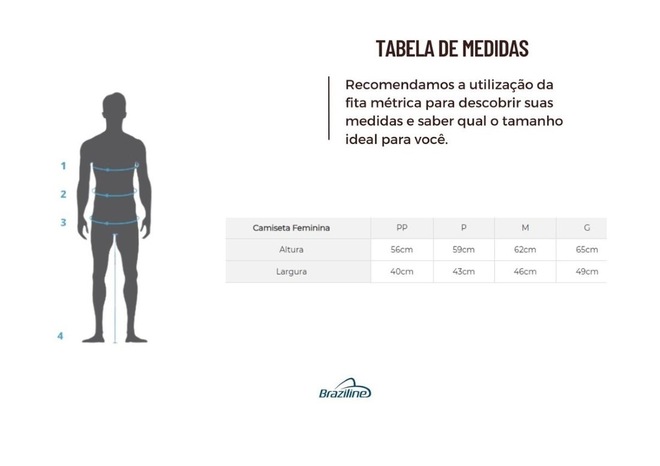 TABELA DE MEDIDAS

Recomendamos a utilização da fita métrica para descobrir suas medidas e saber qual o tamanho ideal para você.

1
2
3
4

| Camiseta Feminina | PP | P | M | G |
|---|---|---|---|---|
| Altura | 56cm | 59cm | 62cm | 65cm |
| Largura | 40cm | 43cm | 46cm | 49cm |

Braziline